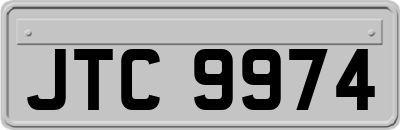 JTC 9974